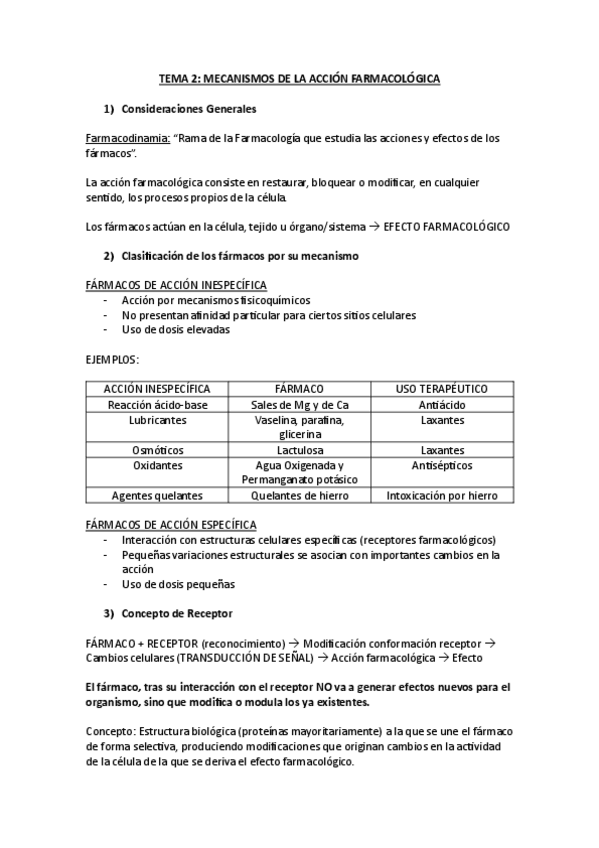 TEMA 2: MECANISMOS DE LA ACCIÓN FARMACOLÓGICA

1) Consideraciones Generales

Farmacodinamia: "Rama de la Farmacología que estudia las acciones y efectos de los fármacos".

La acción farmacológica consiste en restaurar, bloquear o modificar, en cualquier sentido, los procesos propios de la célula.

Los fármacos actúan en la célula, tejido u órgano/sistema → EFECTO FARMACOLÓGICO

2) Clasificación de los fármacos por su mecanismo

FÁRMACOS DE ACCIÓN INESPECÍFICA
- Acción por mecanismos fisicoquímicos
- No presentan afinidad particular para ciertos sitios celulares
- Uso de dosis elevadas

EJEMPLOS:

| ACCIÓN INESPECÍFICA | FÁRMACO | USO TERAPÉUTICO |
|---|---|---|
| Reacción ácido-base | Sales de Mg y de Ca | Antiácido |
| Lubricantes | Vaselina, parafina, glicerina | Laxantes |
| Osmóticos | Lactulosa | Laxantes |
| Oxidantes | Agua Oxigenada y Permanganato potásico | Antisépticos |
| Agentes quelantes | Quelantes de hierro | Intoxicación por hierro |

FÁRMACOS DE ACCIÓN ESPECÍFICA
- Interacción con estructuras celulares específicas (receptores farmacológicos)
- Pequeñas variaciones estructurales se asocian con importantes cambios en la acción
- Uso de dosis pequeñas

3) Concepto de Receptor

FÁRMACO + RECEPTOR (reconocimiento) → Modificación conformación receptor → Cambios celulares (TRANSDUCCIÓN DE SEÑAL) → Acción farmacológica → Efecto

El fármaco, tras su interacción con el receptor NO va a generar efectos nuevos para el organismo, sino que modifica o modula los ya existentes.

Concepto: Estructura biológica (proteínas mayoritariamente) a la que se une el fármaco de forma selectiva, produciendo modificaciones que originan cambios en la actividad de la célula de la que se deriva el efecto farmacológico.